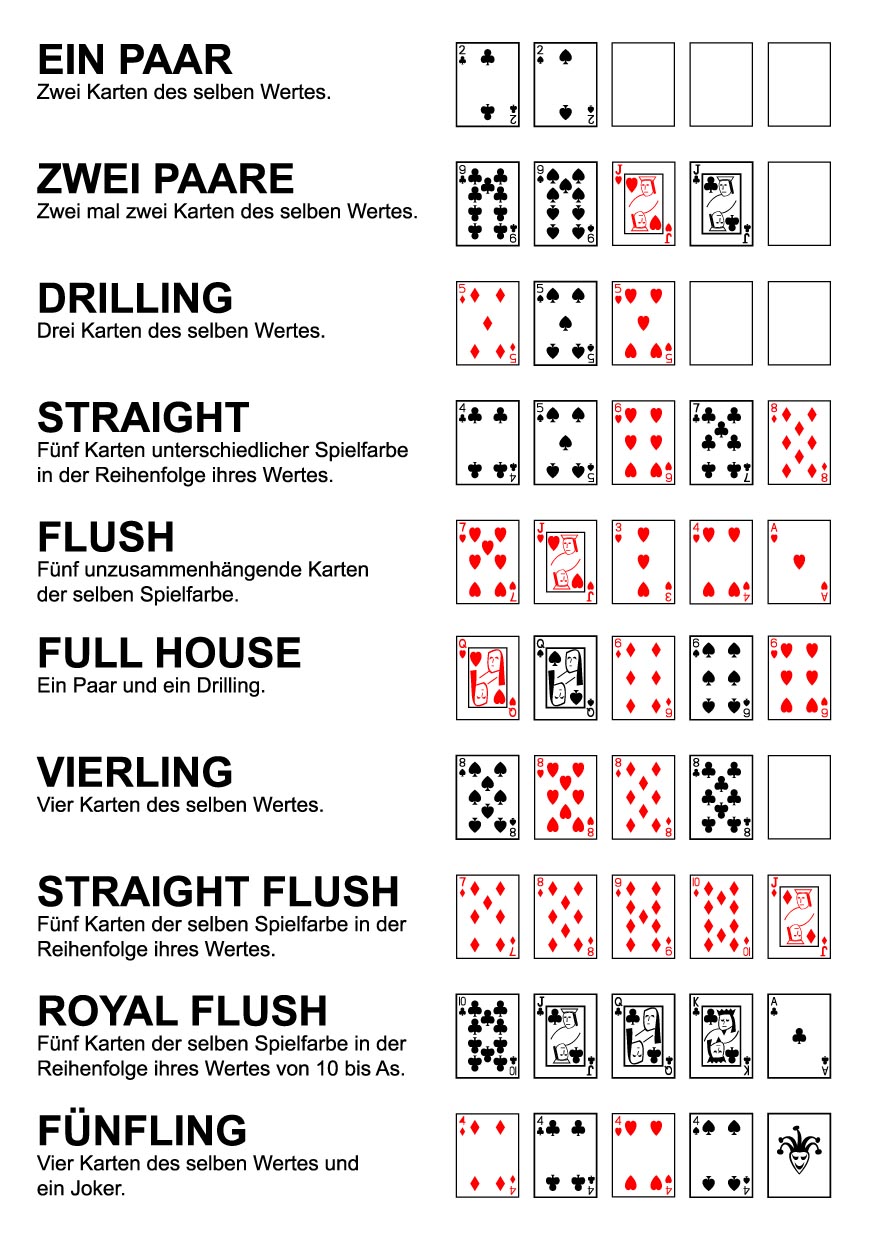 EIN PAAR
Zwei Karten des selben Wertes.

2 2 2 2

ZWEI PAARE
Zwei mal zwei Karten des selben Wertes.

9 9 9 9 J J J J

DRILLING
Drei Karten des selben Wertes.

5 5 5 5 5 5

STRAIGHT
Fünf Karten unterschiedlicher Spielfarbe in der Reihenfolge ihres Wertes.

4 4 5 5 6 6 7 7 8 8

FLUSH
Fünf unzusammenhängende Karten der selben Spielfarbe.

7 7 J J 3 3 4 4 A A

FULL HOUSE
Ein Paar und ein Drilling.

Q Q Q Q 6 6 6 6 6 6

VIERLING
Vier Karten des selben Wertes.

8 8 8 8 8 8 8 8

STRAIGHT FLUSH
Fünf Karten der selben Spielfarbe in der Reihenfolge ihres Wertes.

7 7 8 8 9 9 10 10 J J

ROYAL FLUSH
Fünf Karten der selben Spielfarbe in der Reihenfolge ihres Wertes von 10 bis As.

10 10 J J Q Q K K A A

FÜNFLING
Vier Karten des selben Wertes und ein Joker.

4 4 4 4 4 4 4 4